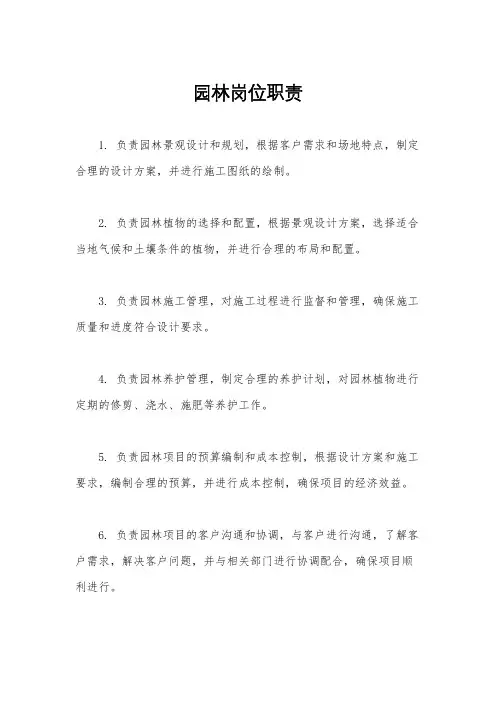 园林岗位职责

1. 负责园林景观设计和规划，根据客户需求和场地特点，制定合理的设计方案，并进行施工图纸的绘制。

2. 负责园林植物的选择和配置，根据景观设计方案，选择适合当地气候和土壤条件的植物，并进行合理的布局和配置。

3. 负责园林施工管理，对施工过程进行监督和管理，确保施工质量和进度符合设计要求。

4. 负责园林养护管理，制定合理的养护计划，对园林植物进行定期的修剪、浇水、施肥等养护工作。

5. 负责园林项目的预算编制和成本控制，根据设计方案和施工要求，编制合理的预算，并进行成本控制，确保项目的经济效益。

6. 负责园林项目的客户沟通和协调，与客户进行沟通，了解客户需求，解决客户问题，并与相关部门进行协调配合，确保项目顺利进行。